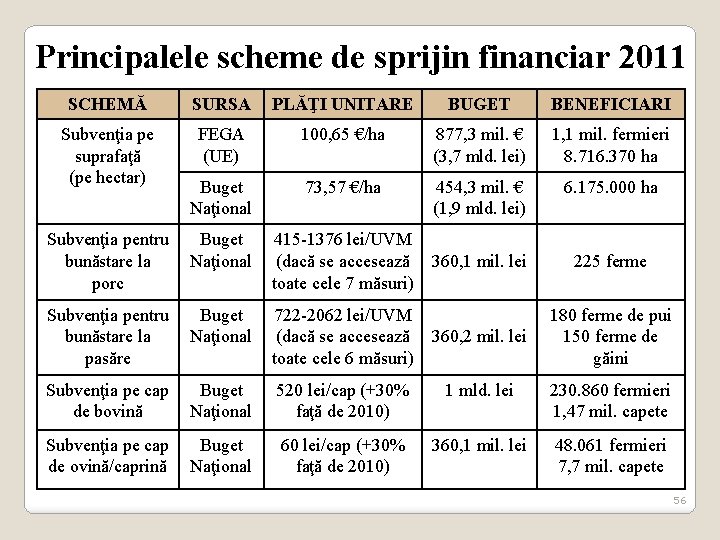 Principalele scheme de sprijin financiar 2011

| SCHEMĂ | SURSA | PLĂŢI UNITARE | BUGET | BENEFICIARI |
|---|---|---|---|---|
| Subvenţia pe suprafaţă (pe hectar) | FEGA (UE) | 100,65 €/ha | 877,3 mil. € (3,7 mld. lei) | 1,1 mil. fermieri 8.716.370 ha |
| | Buget Naţional | 73,57 €/ha | 454,3 mil. € (1,9 mld. lei) | 6.175.000 ha |
| Subvenţia pentru bunăstare la porc | Buget Naţional | 415-1376 lei/UVM (dacă se accesează toate cele 7 măsuri) | 360,1 mil. lei | 225 ferme |
| Subvenţia pentru bunăstare la pasăre | Buget Naţional | 722-2062 lei/UVM (dacă se accesează toate cele 6 măsuri) | 360,2 mil. lei | 180 ferme de pui 150 ferme de găini |
| Subvenţia pe cap de bovină | Buget Naţional | 520 lei/cap (+30% faţă de 2010) | 1 mld. lei | 230.860 fermieri 1,47 mil. capete |
| Subvenţia pe cap de ovină/caprină | Buget Naţional | 60 lei/cap (+30% faţă de 2010) | 360,1 mil. lei | 48.061 fermieri 7,7 mil. capete |

56